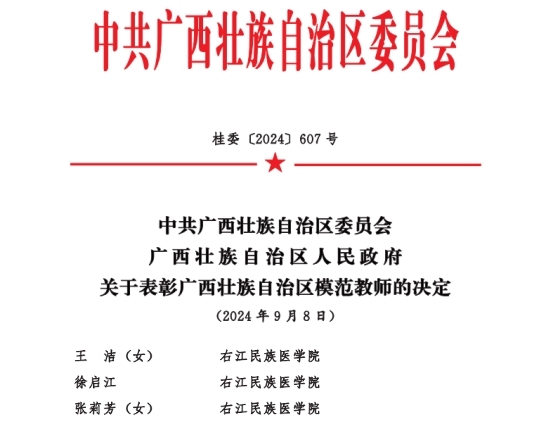 中共广西壮族自治区委员会

桂委〔2024〕607号

中共广西壮族自治区委员会
广西壮族自治区人民政府
关于表彰广西壮族自治区模范教师的决定
（2024年9月8日）

王　洁（女）　　右江民族医学院
徐启江　　右江民族医学院
张莉芳（女）　　右江民族医学院